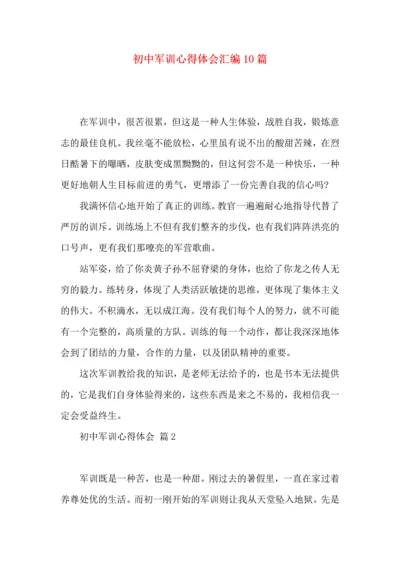 初中军训心得体会汇编10篇

在军训中，很苦很累，但这是一种人生体验，战胜自我，锻炼意志的最佳良机。我丝毫不能放松，心里虽有说不出的酸甜苦辣，在烈日酷暑下的曝晒，皮肤变成黑黝黝的，但这何尝不是一种快乐，一种更好地朝人生目标前进的勇气，更增添了一份完善自我的信心吗？

我满怀信心地开始了真正的训练。教官一遍遍耐心地指导代替了严厉的训斥。训练场上不但有我们整齐的步伐，也有我们阵阵洪亮的口号声，更有我们那嘹亮的军营歌曲。

站军姿，给了你炎黄子孙不屈脊梁的身体，也给了你龙之传人无穷的毅力。练转身，体现了人类活跃敏捷的思维，更体现了集体主义的伟大。不积滴水，无以成江海。没有我们每个人的努力，就不可能有一个完整的，高质量的方队。训练的每一个动作，都让我深深地体会到了团结的力量，合作的力量，以及团队精神的重要。

这次军训教给我的知识，是老师无法给予的，也是书本无法提供的，它是我们自身体验得来的，这些东西是来之不易的，我相信我一定会受益终生。

初中军训心得体会 篇2

军训既是一种苦，也是一种甜。刚过去的暑假里，一直在家过着养尊处优的生活。而初一刚开始的军训则让我从天堂坠入地狱。先是